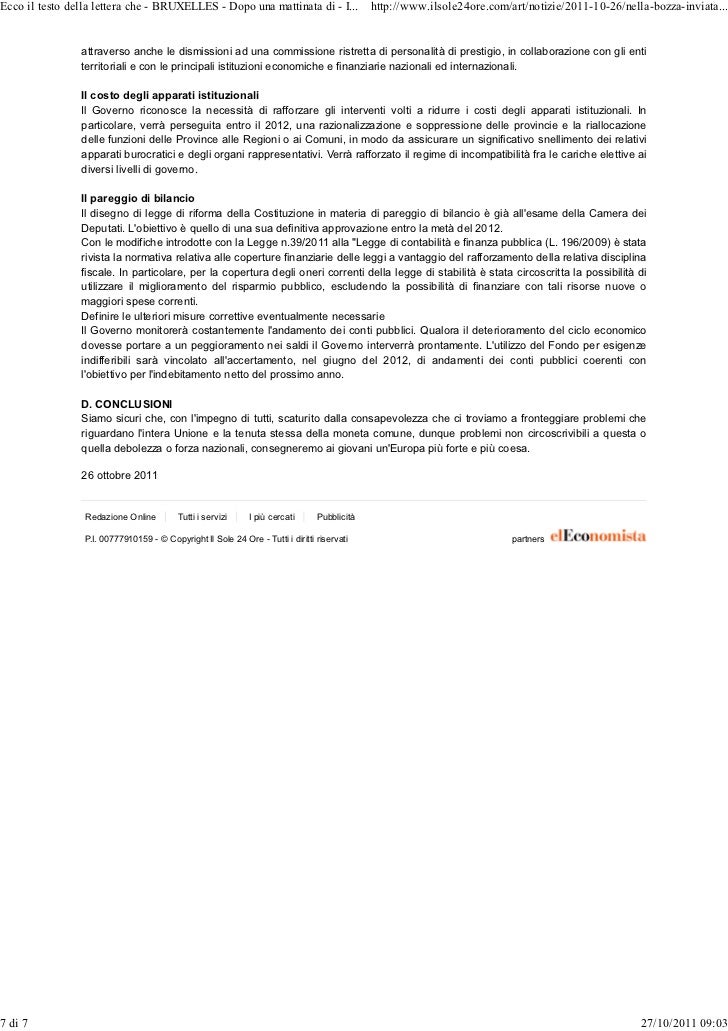 Ecco il testo della lettera che - BRUXELLES - Dopo una mattinata di - I... http://www.ilsole24ore.com/art/notizie/2011-10-26/nella-bozza-inviata...

attraverso anche le dismissioni ad una commissione ristretta di personalità di prestigio, in collaborazione con gli enti territoriali e con le principali istituzioni economiche e finanziarie nazionali ed internazionali.

Il costo degli apparati istituzionali
Il Governo riconosce la necessità di rafforzare gli interventi volti a ridurre i costi degli apparati istituzionali. In particolare, verrà perseguita entro il 2012, una razionalizzazione e soppressione delle provincie e la riallocazione delle funzioni delle Province alle Regioni o ai Comuni, in modo da assicurare un significativo snellimento dei relativi apparati burocratici e degli organi rappresentativi. Verrà rafforzato il regime di incompatibilità fra le cariche elettive ai diversi livelli di governo.

Il pareggio di bilancio
Il disegno di legge di riforma della Costituzione in materia di pareggio di bilancio è già all'esame della Camera dei Deputati. L'obiettivo è quello di una sua definitiva approvazione entro la metà del 2012.
Con le modifiche introdotte con la Legge n.39/2011 alla "Legge di contabilità e finanza pubblica (L. 196/2009) è stata rivista la normativa relativa alle coperture finanziarie delle leggi a vantaggio del rafforzamento della relativa disciplina fiscale. In particolare, per la copertura degli oneri correnti della legge di stabilità è stata circoscritta la possibilità di utilizzare il miglioramento del risparmio pubblico, escludendo la possibilità di finanziare con tali risorse nuove o maggiori spese correnti.
Definire le ulteriori misure correttive eventualmente necessarie
Il Governo monitorerà costantemente l'andamento dei conti pubblici. Qualora il deterioramento del ciclo economico dovesse portare a un peggioramento nei saldi il Governo interverrà prontamente. L'utilizzo del Fondo per esigenze indifferibili sarà vincolato all'accertamento, nel giugno del 2012, di andamenti dei conti pubblici coerenti con l'obiettivo per l'indebitamento netto del prossimo anno.

D. CONCLUSIONI
Siamo sicuri che, con l'impegno di tutti, scaturito dalla consapevolezza che ci troviamo a fronteggiare problemi che riguardano l'intera Unione e la tenuta stessa della moneta comune, dunque problemi non circoscrivibili a questa o quella debolezza o forza nazionali, consegneremo ai giovani un'Europa più forte e più coesa.

26 ottobre 2011

Redazione Online | Tutti i servizi | I più cercati | Pubblicità

P.I. 00777910159 - © Copyright Il Sole 24 Ore - Tutti i diritti riservati

partners elEconomista

7 di 7

27/10/2011 09:03